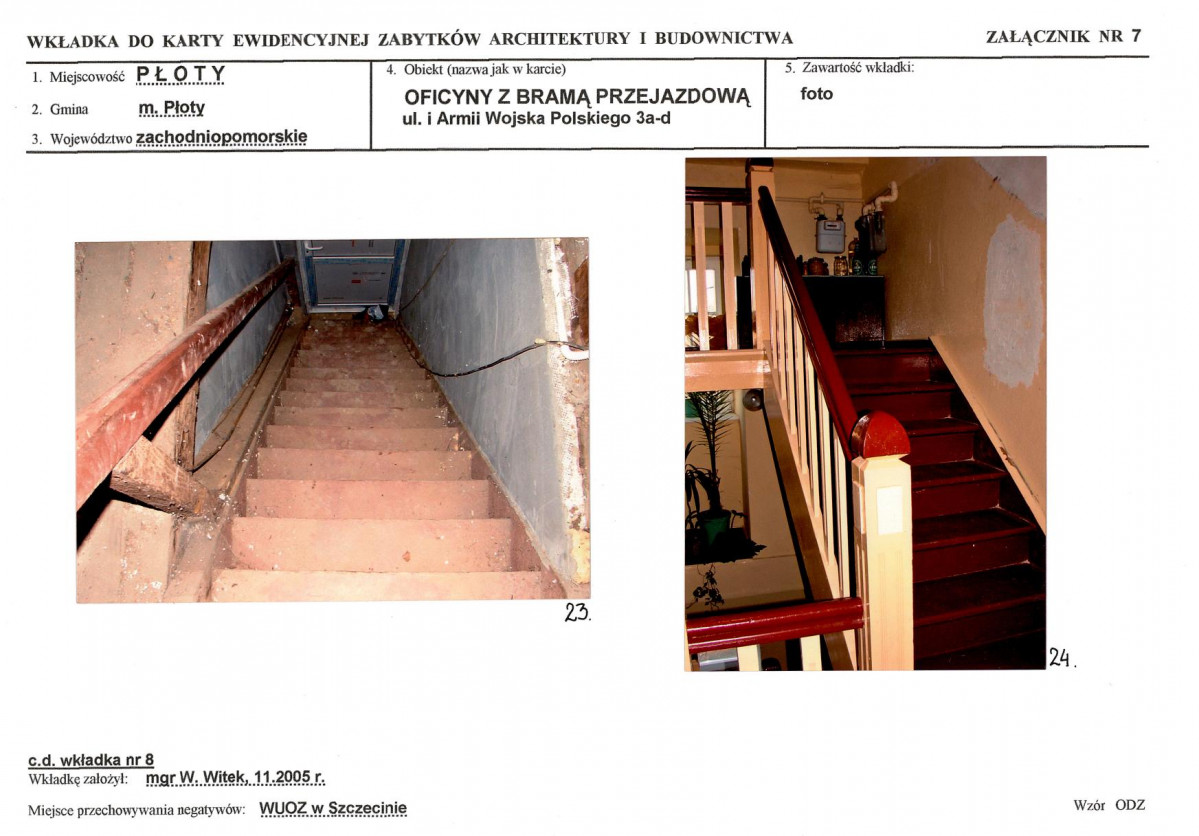 WKŁADKA DO KARTY EWIDENCYJNEJ ZABYTKÓW ARCHITEKTURY I BUDOWNICTWA

ZAŁĄCZNIK NR 7

1. Miejscowość PŁOTY
2. Gmina m. Płoty
3. Województwo zachodniopomorskie

4. Obiekt (nazwa jak w karcie)
OFICYNY Z BRAMĄ PRZEJAZDOWĄ
ul. i Armii Wojska Polskiego 3a-d

5. Zawartość wkładki:
foto

23.

24.

c.d. wkładka nr 8
Wkładkę założył: mgr W. Witek, 11.2005 r.

Miejsce przechowywania negatywów: WUOZ w Szczecinie

Wzór ODZ